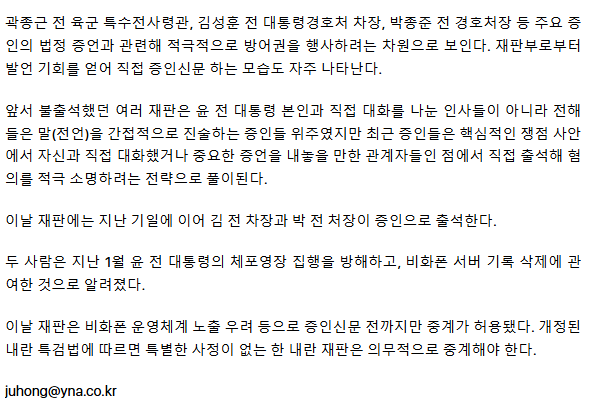 곽종근 전 육군 특수전사령관, 김성훈 전 대통령경호처 차장, 박종준 전 경호처장 등 주요 증인의 법정 증언과 관련해 적극적으로 방어권을 행사하려는 차원으로 보인다. 재판부로부터 발언 기회를 얻어 직접 증인신문 하는 모습도 자주 나타난다.

앞서 불출석했던 여러 재판은 윤 전 대통령 본인과 직접 대화를 나눈 인사들이 아니라 전해 들은 말(전언)을 간접적으로 진술하는 증인들 위주였지만 최근 증인들은 핵심적인 쟁점 사안에서 자신과 직접 대화했거나 중요한 증언을 내놓을 만한 관계자들인 점에서 직접 출석해 혐의를 적극 소명하려는 전략으로 풀이된다.

이날 재판에는 지난 기일에 이어 김 전 차장과 박 전 처장이 증인으로 출석한다.

두 사람은 지난 1월 윤 전 대통령의 체포영장 집행을 방해하고, 비화폰 서버 기록 삭제에 관여한 것으로 알려졌다.

이날 재판은 비화폰 운영체계 노출 우려 등으로 증인신문 전까지만 중계가 허용됐다. 개정된 내란 특검법에 따르면 특별한 사정이 없는 한 내란 재판은 의무적으로 중계해야 한다.

juhong@yna.co.kr